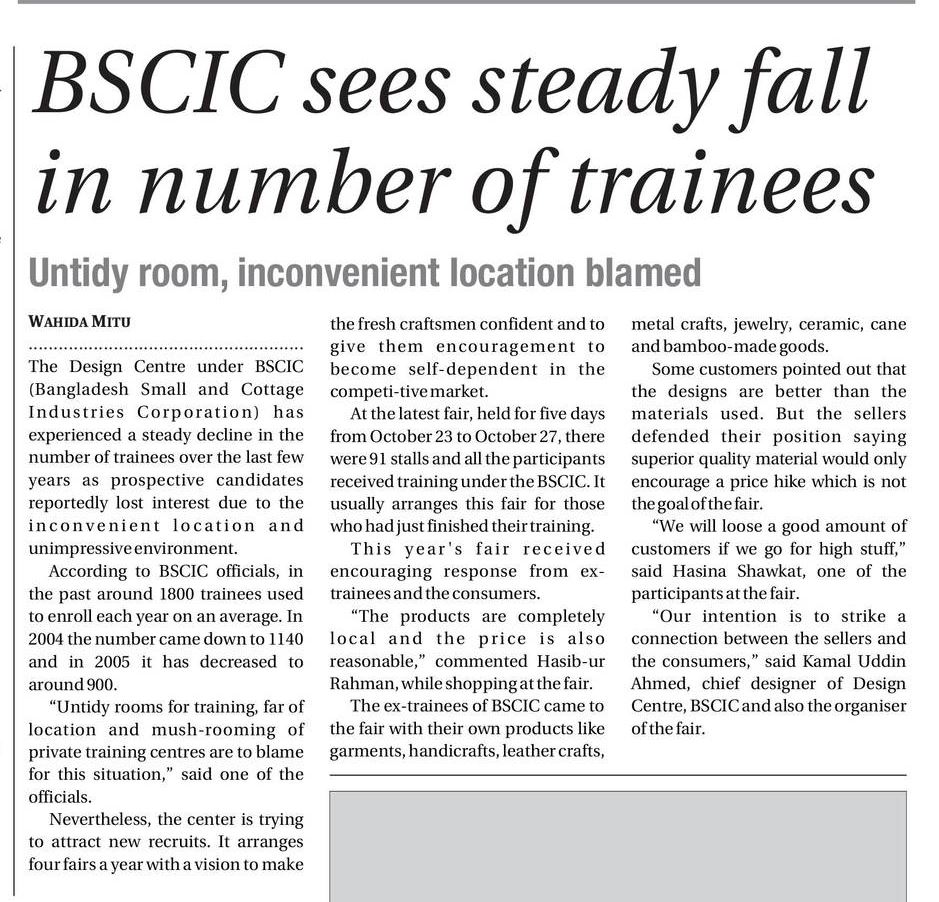 BSCIC sees steady fall in number of trainees

Untidy room, inconvenient location blamed

WAHIDA MITU

The Design Centre under BSCIC (Bangladesh Small and Cottage Industries Corporation) has experienced a steady decline in the number of trainees over the last few years as prospective candidates reportedly lost interest due to the inconvenient location and unimpressive environment.

According to BSCIC officials, in the past around 1800 trainees used to enroll each year on an average. In 2004 the number came down to 1140 and in 2005 it has decreased to around 900.

"Untidy rooms for training, far of location and mush-rooming of private training centres are to blame for this situation," said one of the officials.

Nevertheless, the center is trying to attract new recruits. It arranges four fairs a year with a vision to make the fresh craftsmen confident and to give them encouragement to become self-dependent in the competi-tive market.

At the latest fair, held for five days from October 23 to October 27, there were 91 stalls and all the participants received training under the BSCIC. It usually arranges this fair for those who had just finished their training.

This year's fair received encouraging response from ex-trainees and the consumers.

"The products are completely local and the price is also reasonable," commented Hasib-ur Rahman, while shopping at the fair.

The ex-trainees of BSCIC came to the fair with their own products like garments, handicrafts, leather crafts, metal crafts, jewelry, ceramic, cane and bamboo-made goods.

Some customers pointed out that the designs are better than the materials used. But the sellers defended their position saying superior quality material would only encourage a price hike which is not the goal of the fair.

"We will loose a good amount of customers if we go for high stuff," said Hasina Shawkat, one of the participants at the fair.

"Our intention is to strike a connection between the sellers and the consumers," said Kamal Uddin Ahmed, chief designer of Design Centre, BSCIC and also the organiser of the fair.